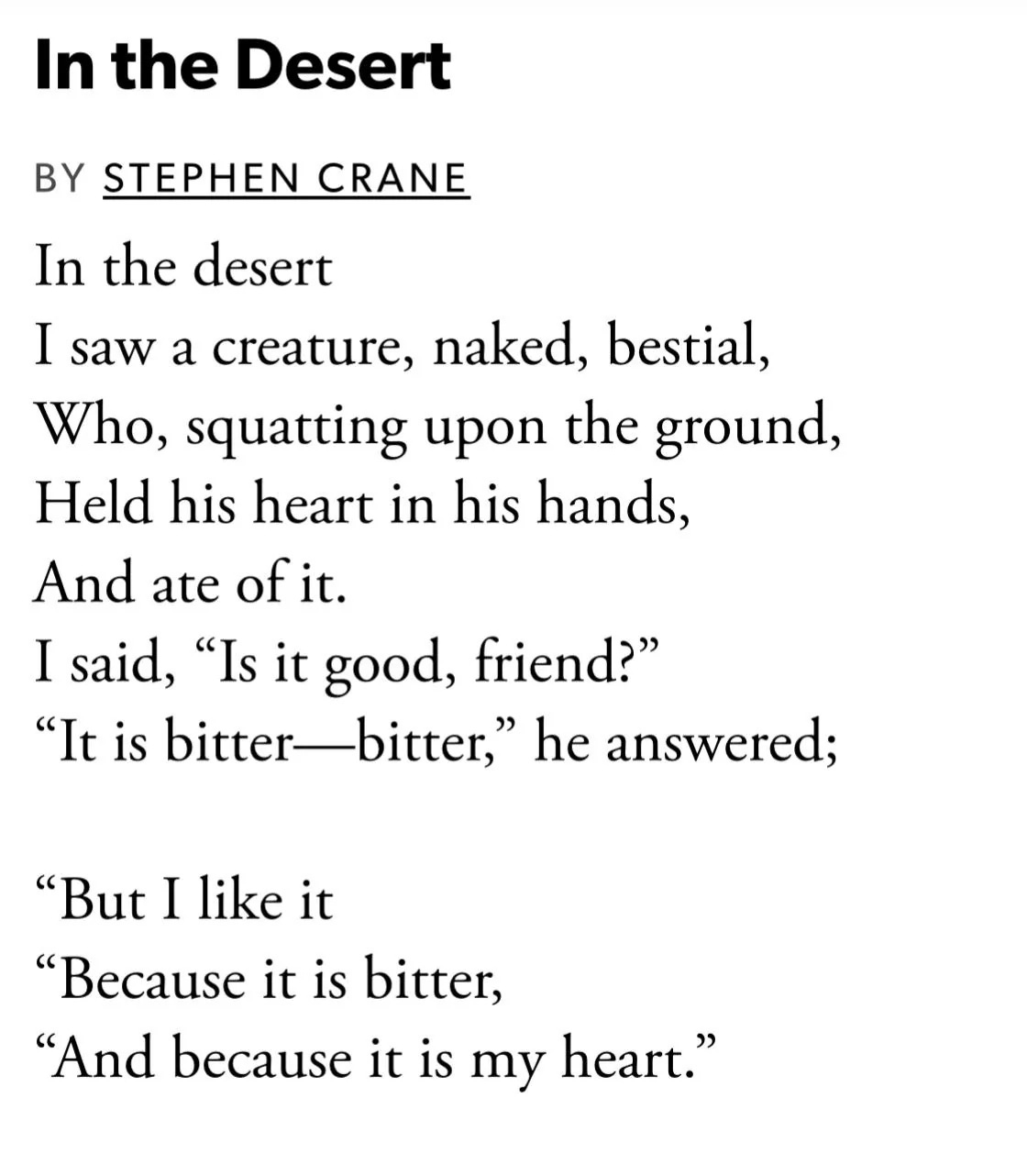 In the Desert

BY STEPHEN CRANE

In the desert
I saw a creature, naked, bestial,
Who, squatting upon the ground,
Held his heart in his hands,
And ate of it.
I said, “Is it good, friend?”
“It is bitter—bitter,” he answered;

“But I like it
“Because it is bitter,
“And because it is my heart.”